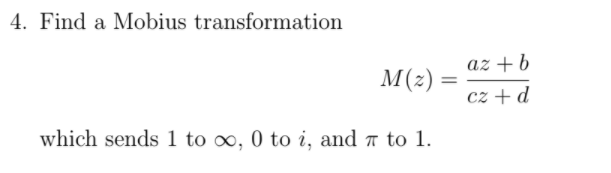 4. Find a Mobius transformation

$$M(z) = \frac{az+b}{cz+d}$$

which sends 1 to $\infty$, 0 to $i$, and $\pi$ to 1.